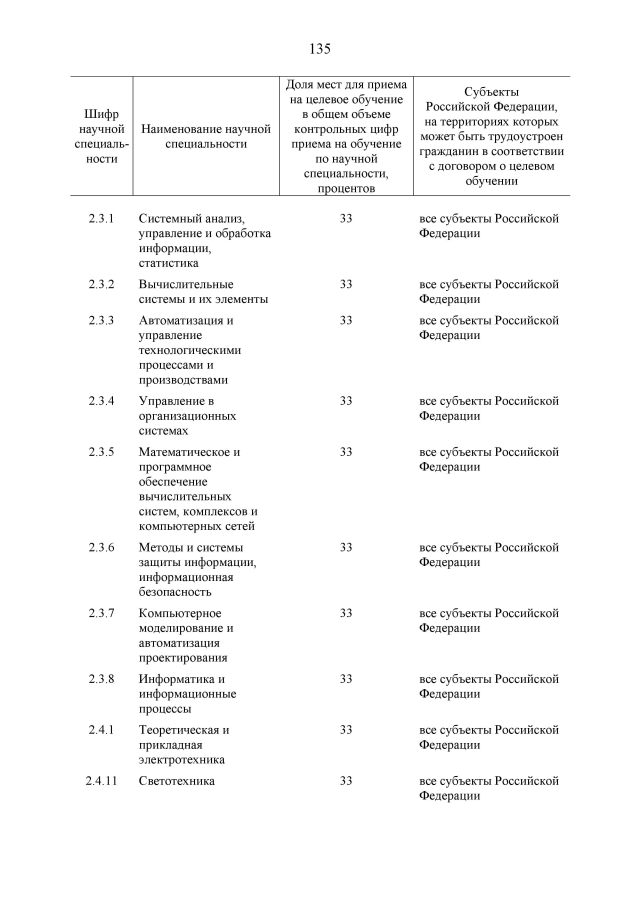 135

| Шифр научной специальности | Наименование научной специальности | Доля мест для приема на целевое обучение в общем объеме контрольных цифр приема на обучение по научной специальности, процентов | Субъекты Российской Федерации, на территориях которых может быть трудоустроен гражданин в соответствии с договором о целевом обучении |
|---|---|---|---|
| 2.3.1 | Системный анализ, управление и обработка информации, статистика | 33 | все субъекты Российской Федерации |
| 2.3.2 | Вычислительные системы и их элементы | 33 | все субъекты Российской Федерации |
| 2.3.3 | Автоматизация и управление технологическими процессами и производствами | 33 | все субъекты Российской Федерации |
| 2.3.4 | Управление в организационных системах | 33 | все субъекты Российской Федерации |
| 2.3.5 | Математическое и программное обеспечение вычислительных систем, комплексов и компьютерных сетей | 33 | все субъекты Российской Федерации |
| 2.3.6 | Методы и системы защиты информации, информационная безопасность | 33 | все субъекты Российской Федерации |
| 2.3.7 | Компьютерное моделирование и автоматизация проектирования | 33 | все субъекты Российской Федерации |
| 2.3.8 | Информатика и информационные процессы | 33 | все субъекты Российской Федерации |
| 2.4.1 | Теоретическая и прикладная электротехника | 33 | все субъекты Российской Федерации |
| 2.4.11 | Светотехника | 33 | все субъекты Российской Федерации |